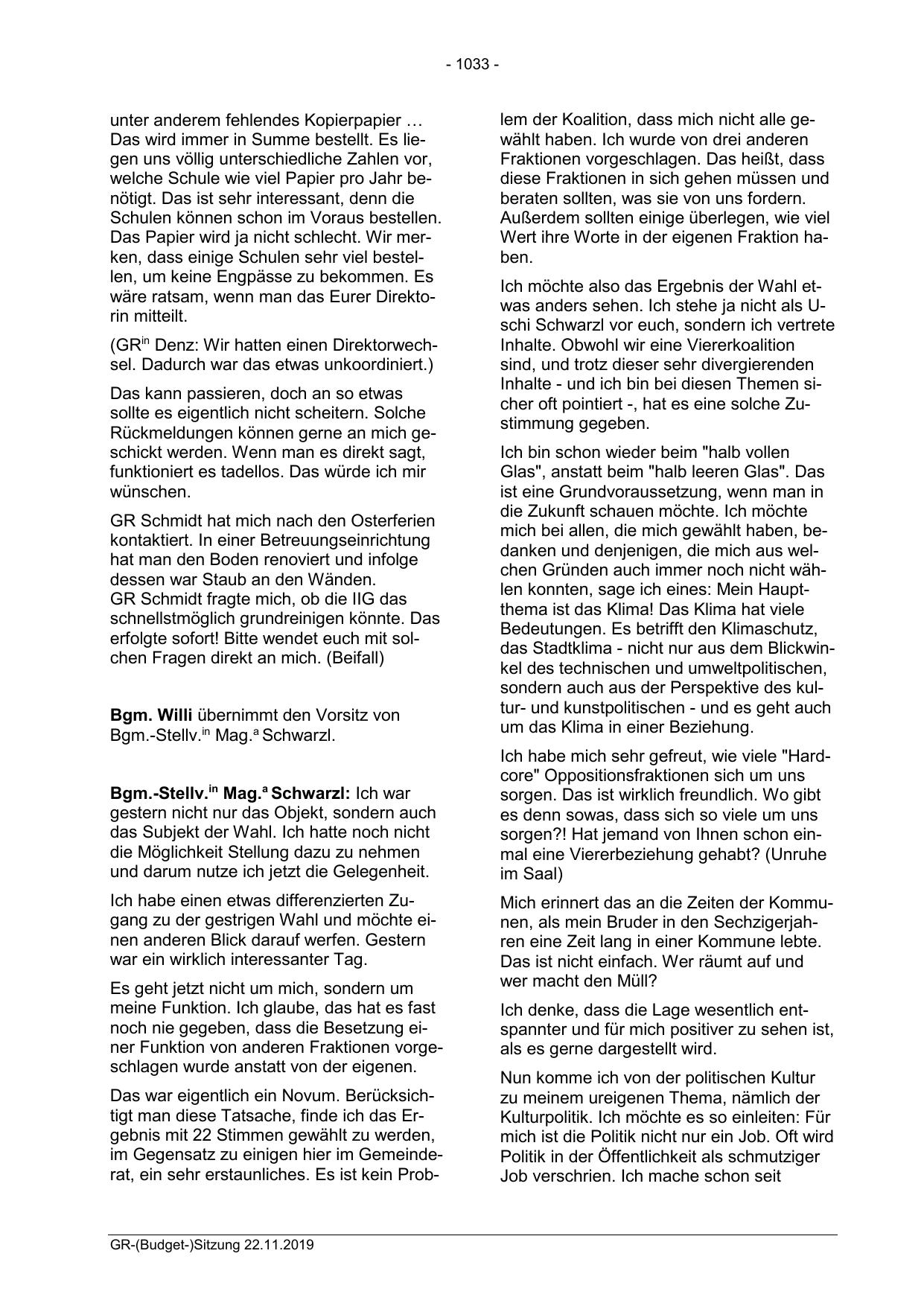 - 1033 -

unter anderem fehlendes Kopierpapier … Das wird immer in Summe bestellt. Es liegen uns völlig unterschiedliche Zahlen vor, welche Schule wie viel Papier pro Jahr benötigt. Das ist sehr interessant, denn die Schulen können schon im Voraus bestellen. Das Papier wird ja nicht schlecht. Wir merken, dass einige Schulen sehr viel bestellen, um keine Engpässe zu bekommen. Es wäre ratsam, wenn man das Eurer Direktorin mitteilt.

(GR$^{in}$ Denz: Wir hatten einen Direktorwechsel. Dadurch war das etwas unkoordiniert.)

Das kann passieren, doch an so etwas sollte es eigentlich nicht scheitern. Solche Rückmeldungen können gerne an mich geschickt werden. Wenn man es direkt sagt, funktioniert es tadellos. Das würde ich mir wünschen.

GR Schmidt hat mich nach den Osterferien kontaktiert. In einer Betreuungseinrichtung hat man den Boden renoviert und infolge dessen war Staub an den Wänden. GR Schmidt fragte mich, ob die IIG das schnellstmöglich grundreinigen könnte. Das erfolgte sofort! Bitte wendet euch mit solchen Fragen direkt an mich. (Beifall)

Bgm. Willi übernimmt den Vorsitz von Bgm.-Stellv.$^{in}$ Mag.$^{a}$ Schwarzl.

Bgm.-Stellv.$^{in}$ Mag.$^{a}$ Schwarzl: Ich war gestern nicht nur das Objekt, sondern auch das Subjekt der Wahl. Ich hatte noch nicht die Möglichkeit Stellung dazu zu nehmen und darum nutze ich jetzt die Gelegenheit.

Ich habe einen etwas differenzierten Zugang zu der gestrigen Wahl und möchte einen anderen Blick darauf werfen. Gestern war ein wirklich interessanter Tag.

Es geht jetzt nicht um mich, sondern um meine Funktion. Ich glaube, das hat es fast noch nie gegeben, dass die Besetzung einer Funktion von anderen Fraktionen vorgeschlagen wurde anstatt von der eigenen.

Das war eigentlich ein Novum. Berücksichtigt man diese Tatsache, finde ich das Ergebnis mit 22 Stimmen gewählt zu werden, im Gegensatz zu einigen hier im Gemeinderat, ein sehr erstaunliches. Es ist kein Problem der Koalition, dass mich nicht alle gewählt haben. Ich wurde von drei anderen Fraktionen vorgeschlagen. Das heißt, dass diese Fraktionen in sich gehen müssen und beraten sollten, was sie von uns fordern. Außerdem sollten einige überlegen, wie viel Wert ihre Worte in der eigenen Fraktion haben.

Ich möchte also das Ergebnis der Wahl etwas anders sehen. Ich stehe ja nicht als Uschi Schwarzl vor euch, sondern ich vertrete Inhalte. Obwohl wir eine Viererkoalition sind, und trotz dieser sehr divergierenden Inhalte - und ich bin bei diesen Themen sicher oft pointiert -, hat es eine solche Zustimmung gegeben.

Ich bin schon wieder beim "halb vollen Glas", anstatt beim "halb leeren Glas". Das ist eine Grundvoraussetzung, wenn man in die Zukunft schauen möchte. Ich möchte mich bei allen, die mich gewählt haben, bedanken und denjenigen, die mich aus welchen Gründen auch immer noch nicht wählen konnten, sage ich eines: Mein Hauptthema ist das Klima! Das Klima hat viele Bedeutungen. Es betrifft den Klimaschutz, das Stadtklima - nicht nur aus dem Blickwinkel des technischen und umweltpolitischen, sondern auch aus der Perspektive des kultur- und kunstpolitischen - und es geht auch um das Klima in einer Beziehung.

Ich habe mich sehr gefreut, wie viele "Hardcore" Oppositionsfraktionen sich um uns sorgen. Das ist wirklich freundlich. Wo gibt es denn sowas, dass sich so viele um uns sorgen?! Hat jemand von Ihnen schon einmal eine Viererbeziehung gehabt? (Unruhe im Saal)

Mich erinnert das an die Zeiten der Kommunen, als mein Bruder in den Sechzigerjahren eine Zeit lang in einer Kommune lebte. Das ist nicht einfach. Wer räumt auf und wer macht den Müll?

Ich denke, dass die Lage wesentlich entspannter und für mich positiver zu sehen ist, als es gerne dargestellt wird.

Nun komme ich von der politischen Kultur zu meinem ureigenen Thema, nämlich der Kulturpolitik. Ich möchte es so einleiten: Für mich ist die Politik nicht nur ein Job. Oft wird Politik in der Öffentlichkeit als schmutziger Job verschrien. Ich mache schon seit

GR-(Budget-)Sitzung 22.11.2019